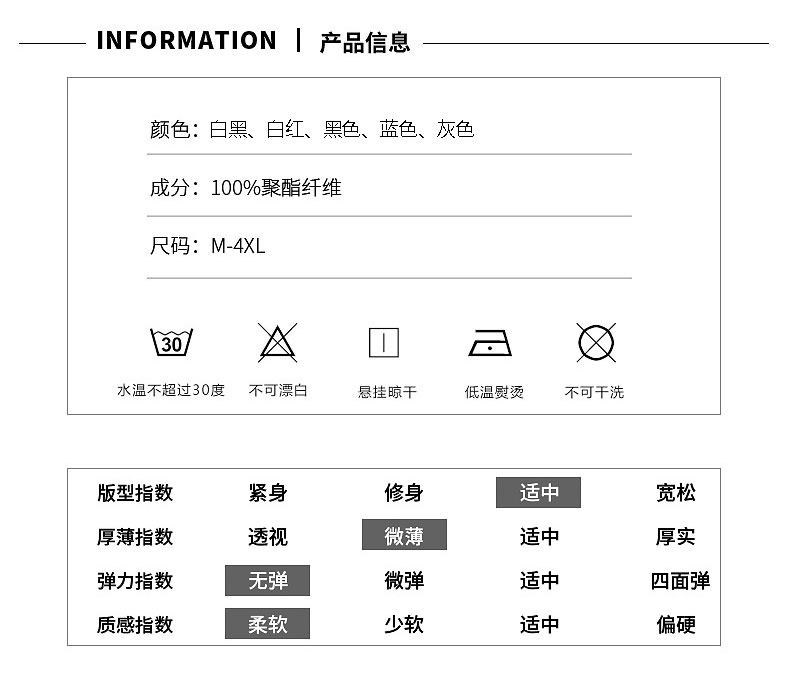 INFORMATION | 产品信息

颜色：白黑、白红、黑色、蓝色、灰色

成分：100%聚酯纤维

尺码：M-4XL

30

水温不超过30度　不可漂白　悬挂晾干　低温熨烫　不可干洗

| 版型指数 | 紧身 | 修身 | 适中 | 宽松 |
|---|---|---|---|---|
| 厚薄指数 | 透视 | 微薄 | 适中 | 厚实 |
| 弹力指数 | 无弹 | 微弹 | 适中 | 四面弹 |
| 质感指数 | 柔软 | 少软 | 适中 | 偏硬 |